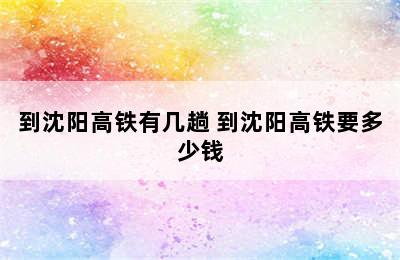 到沈阳高铁有几趟 到沈阳高铁要多少钱